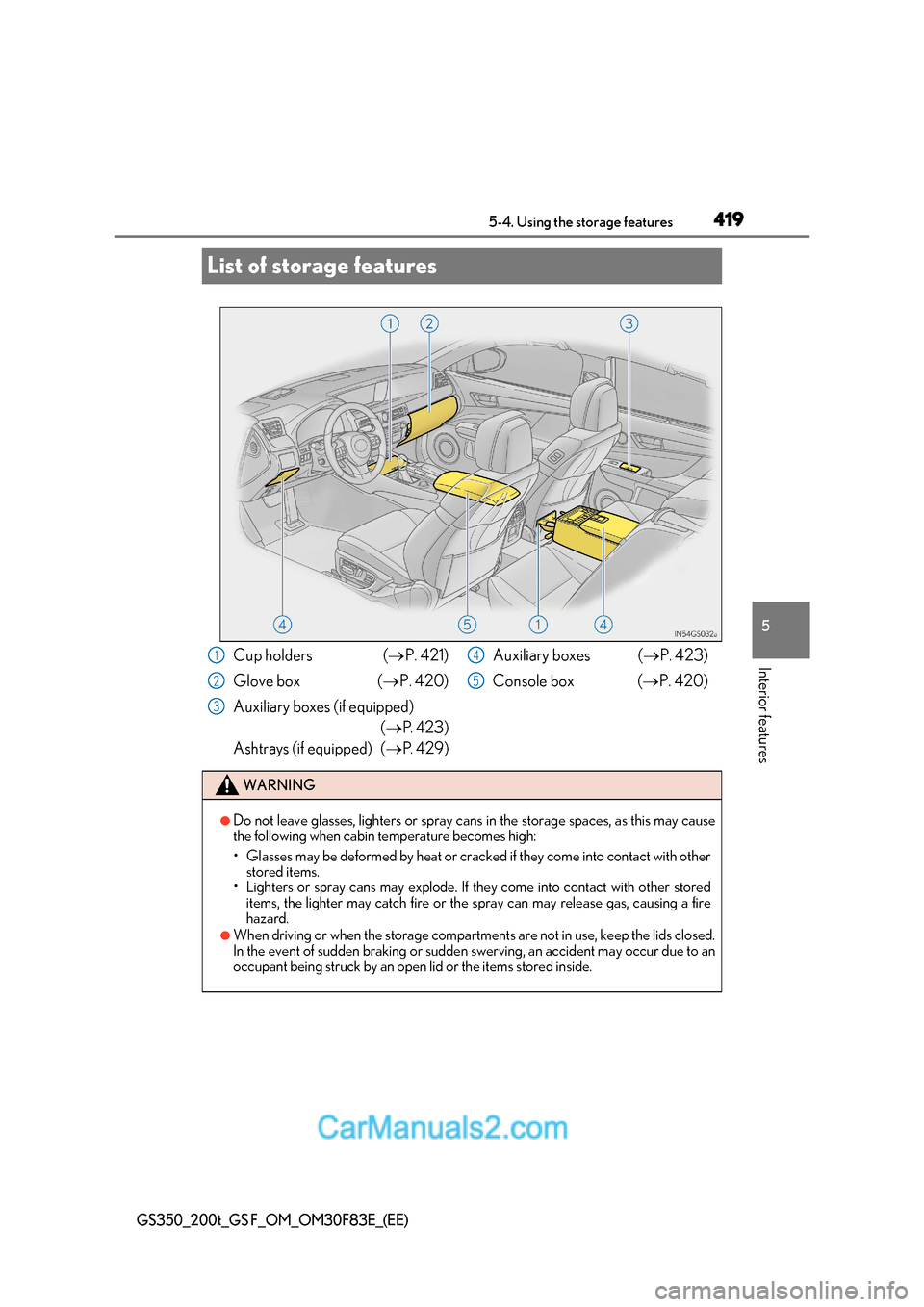 5-4. Using the storage features

419

List of storage features

1 2 3

4 5 1 4

IN54GS032a

1 Cup holders (→P. 421)

2 Glove box (→P. 420)

3 Auxiliary boxes (if equipped) (→P. 423)

Ashtrays (if equipped) (→P. 429)

4 Auxiliary boxes (→P. 423)

5 Console box (→P. 420)

WARNING

●Do not leave glasses, lighters or spray cans in the storage spaces, as this may cause the following when cabin temperature becomes high:

• Glasses may be deformed by heat or cracked if they come into contact with other stored items.

• Lighters or spray cans may explode. If they come into contact with other stored items, the lighter may catch fire or the spray can may release gas, causing a fire hazard.

●When driving or when the storage compartments are not in use, keep the lids closed. In the event of sudden braking or sudden swerving, an accident may occur due to an occupant being struck by an open lid or the items stored inside.

5

Interior features

CarManuals2.com

GS350_200t_GS F_OM_OM30F83E_(EE)

carmanualsonline.info